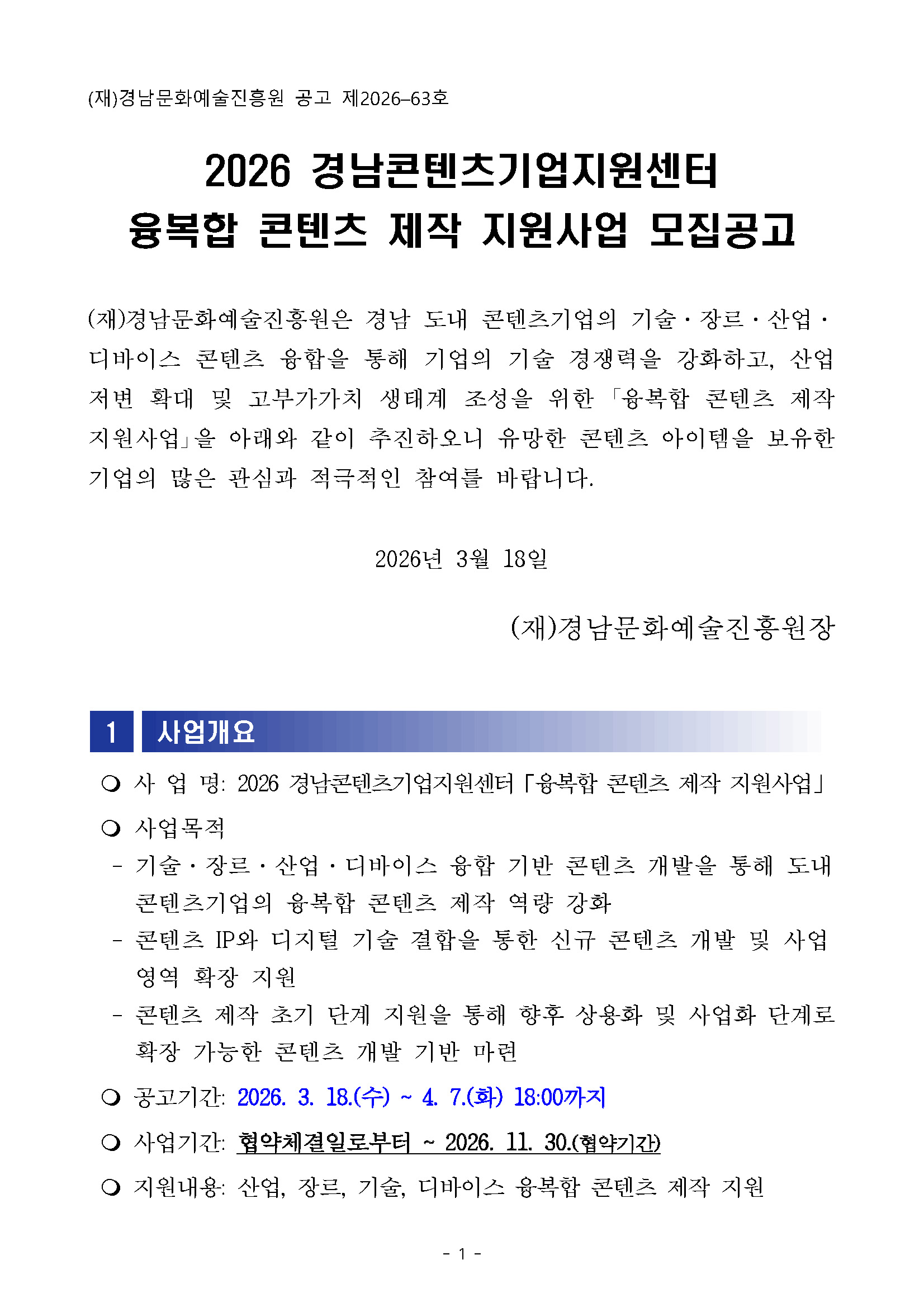 (재)경남문화예술진흥원 공고 제2026-63호

2026 경남콘텐츠기업지원센터
융복합 콘텐츠 제작 지원사업 모집공고

(재)경남문화예술진흥원은 경남 도내 콘텐츠기업의 기술·장르·산업·디바이스 콘텐츠 융합을 통해 기업의 기술 경쟁력을 강화하고, 산업 저변 확대 및 고부가가치 생태계 조성을 위한 「융복합 콘텐츠 제작 지원사업」을 아래와 같이 추진하오니 유망한 콘텐츠 아이템을 보유한 기업의 많은 관심과 적극적인 참여를 바랍니다.

2026년 3월 18일

(재)경남문화예술진흥원장

1 사업개요

❍ 사 업 명: 2026 경남콘텐츠기업지원센터 「융복합 콘텐츠 제작 지원사업」

❍ 사업목적
- 기술·장르·산업·디바이스 융합 기반 콘텐츠 개발을 통해 도내 콘텐츠기업의 융복합 콘텐츠 제작 역량 강화
- 콘텐츠 IP와 디지털 기술 결합을 통한 신규 콘텐츠 개발 및 사업 영역 확장 지원
- 콘텐츠 제작 초기 단계 지원을 통해 향후 상용화 및 사업화 단계로 확장 가능한 콘텐츠 개발 기반 마련

❍ 공고기간: 2026. 3. 18.(수) ~ 4. 7.(화) 18:00까지

❍ 사업기간: 협약체결일로부터 ~ 2026. 11. 30.(협약기간)

❍ 지원내용: 산업, 장르, 기술, 디바이스 융복합 콘텐츠 제작 지원

- 1 -